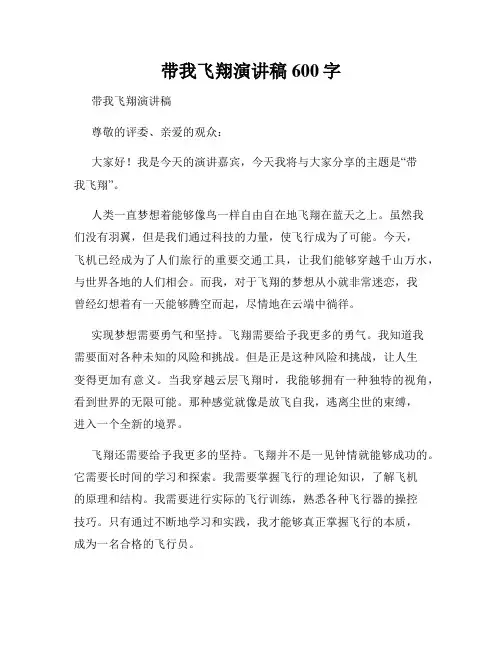 带我飞翔演讲稿 600 字

带我飞翔演讲稿

尊敬的评委、亲爱的观众：

大家好！我是今天的演讲嘉宾，今天我将与大家分享的主题是“带我飞翔”。

人类一直梦想着能够像鸟一样自由自在地飞翔在蓝天之上。虽然我们没有羽翼，但是我们通过科技的力量，使飞行成为了可能。今天，飞机已经成为了人们旅行的重要交通工具，让我们能够穿越千山万水，与世界各地的人们相会。而我，对于飞翔的梦想从小就非常迷恋，我曾经幻想着有一天能够腾空而起，尽情地在云端中徜徉。

实现梦想需要勇气和坚持。飞翔需要给予我更多的勇气。我知道我需要面对各种未知的风险和挑战。但是正是这种风险和挑战，让人生变得更加有意义。当我穿越云层飞翔时，我能够拥有一种独特的视角，看到世界的无限可能。那种感觉就像是放飞自我，逃离尘世的束缚，进入一个全新的境界。

飞翔还需要给予我更多的坚持。飞翔并不是一见钟情就能够成功的。它需要长时间的学习和探索。我需要掌握飞行的理论知识，了解飞机的原理和结构。我需要进行实际的飞行训练，熟悉各种飞行器的操控技巧。只有通过不断地学习和实践，我才能够真正掌握飞行的本质，成为一名合格的飞行员。